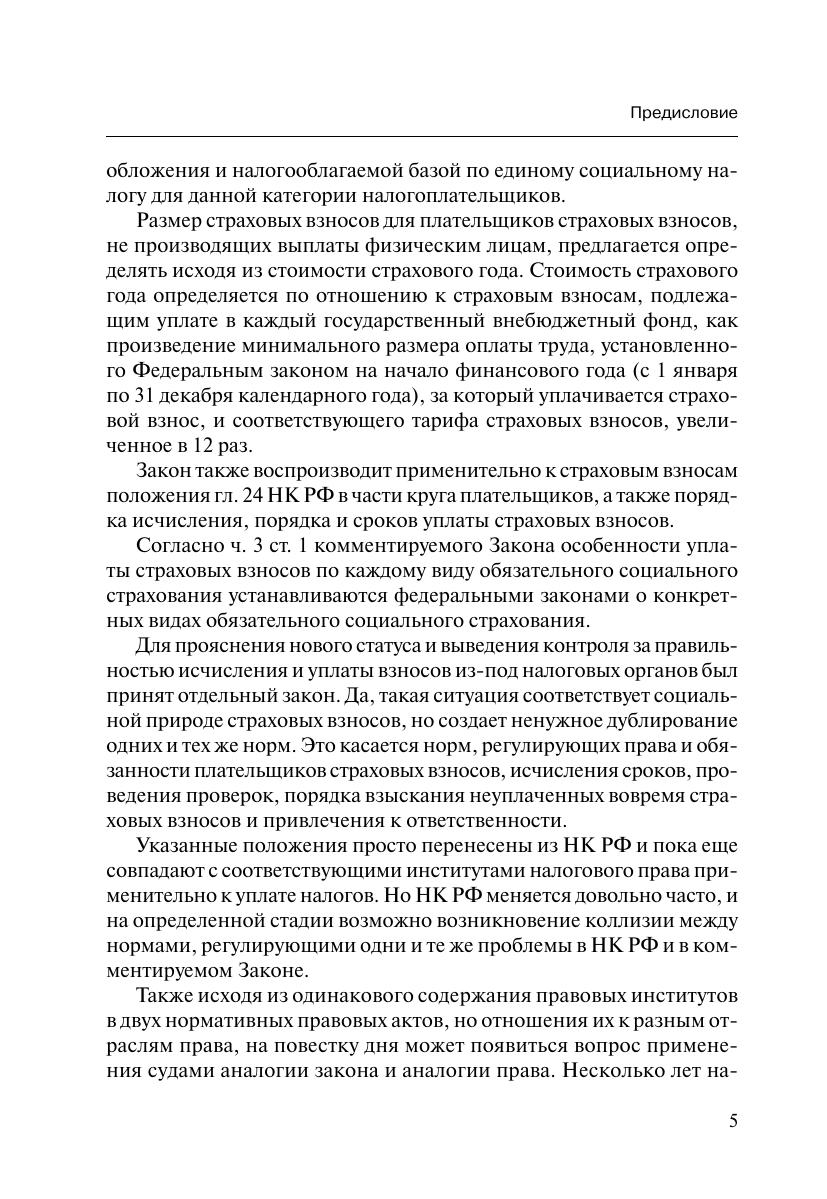 Предисловие

обложения и налогооблагаемой базой по единому социальному налогу для данной категории налогоплательщиков.

Размер страховых взносов для плательщиков страховых взносов, не производящих выплаты физическим лицам, предлагается определять исходя из стоимости страхового года. Стоимость страхового года определяется по отношению к страховым взносам, подлежащим уплате в каждый государственный внебюджетный фонд, как произведение минимального размера оплаты труда, установленного Федеральным законом на начало финансового года (с 1 января по 31 декабря календарного года), за который уплачивается страховой взнос, и соответствующего тарифа страховых взносов, увеличенное в 12 раз.

Закон также воспроизводит применительно к страховым взносам положения гл. 24 НК РФ в части круга плательщиков, а также порядка исчисления, порядка и сроков уплаты страховых взносов.

Согласно ч. 3 ст. 1 комментируемого Закона особенности уплаты страховых взносов по каждому виду обязательного социального страхования устанавливаются федеральными законами о конкретных видах обязательного социального страхования.

Для прояснения нового статуса и выведения контроля за правильностью исчисления и уплаты взносов из-под налоговых органов был принят отдельный закон. Да, такая ситуация соответствует социальной природе страховых взносов, но создает ненужное дублирование одних и тех же норм. Это касается норм, регулирующих права и обязанности плательщиков страховых взносов, исчисления сроков, проведения проверок, порядка взыскания неуплаченных вовремя страховых взносов и привлечения к ответственности.

Указанные положения просто перенесены из НК РФ и пока еще совпадают с соответствующими институтами налогового права применительно к уплате налогов. Но НК РФ меняется довольно часто, и на определенной стадии возможно возникновение коллизии между нормами, регулирующими одни и те же проблемы в НК РФ и в комментируемом Законе.

Также исходя из одинакового содержания правовых институтов в двух нормативных правовых актов, но отношения их к разным отраслям права, на повестку дня может появиться вопрос применения судами аналогии закона и аналогии права. Несколько лет на-

5